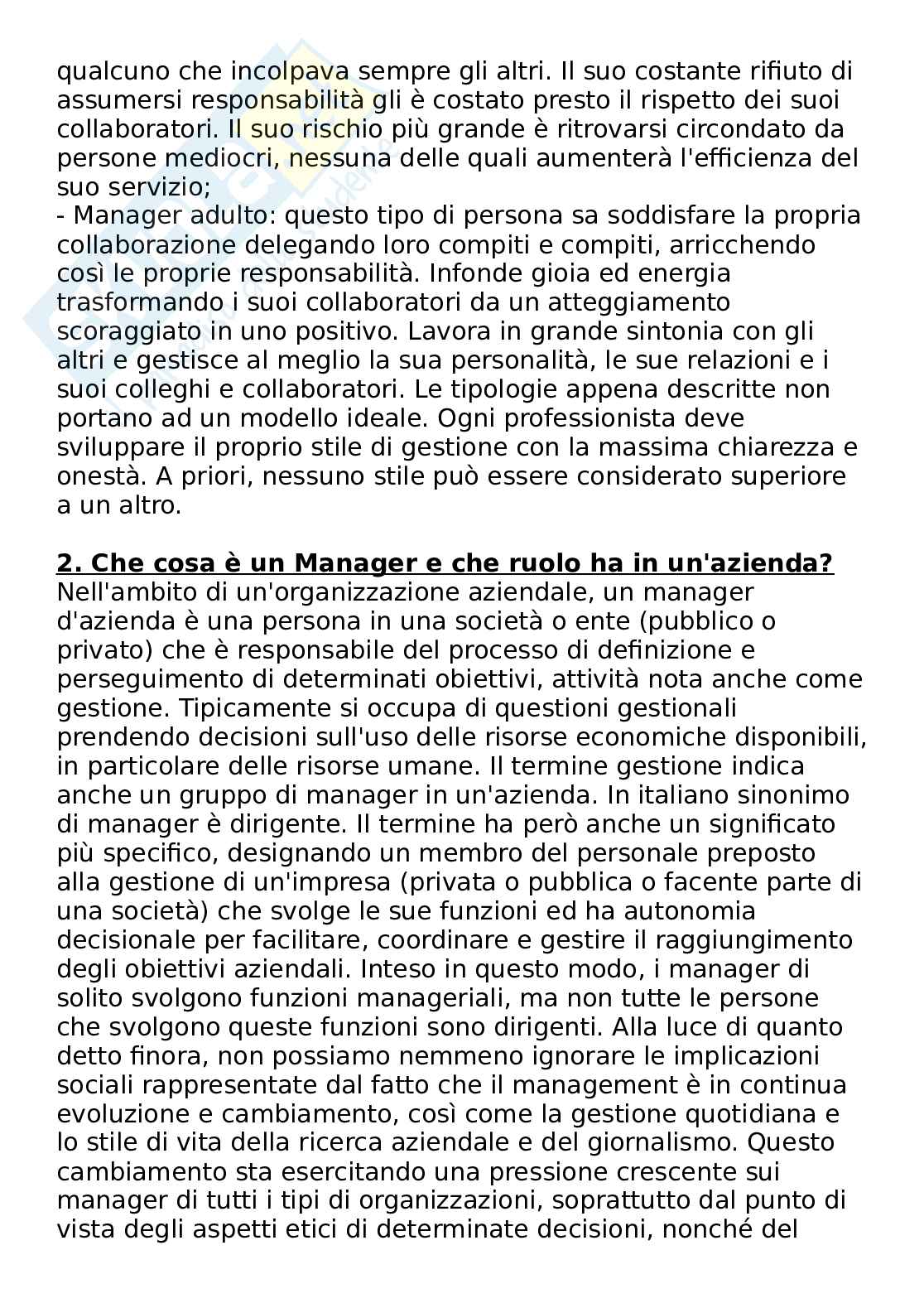 qualcuno che incolpava sempre gli altri. Il suo costante rifiuto di assumersi responsabilità gli è costato presto il rispetto dei suoi collaboratori. Il suo rischio più grande è ritrovarsi circondato da persone mediocri, nessuna delle quali aumenterà l'efficienza del suo servizio;
- Manager adulto: questo tipo di persona sa soddisfare la propria collaborazione delegando loro compiti e compiti, arricchendo così le proprie responsabilità. Infonde gioia ed energia trasformando i suoi collaboratori da un atteggiamento scoraggiato in uno positivo. Lavora in grande sintonia con gli altri e gestisce al meglio la sua personalità, le sue relazioni e i suoi colleghi e collaboratori. Le tipologie appena descritte non portano ad un modello ideale. Ogni professionista deve sviluppare il proprio stile di gestione con la massima chiarezza e onestà. A priori, nessuno stile può essere considerato superiore a un altro.

2. Che cosa è un Manager e che ruolo ha in un'azienda?
Nell'ambito di un'organizzazione aziendale, un manager d'azienda è una persona in una società o ente (pubblico o privato) che è responsabile del processo di definizione e perseguimento di determinati obiettivi, attività nota anche come gestione. Tipicamente si occupa di questioni gestionali prendendo decisioni sull'uso delle risorse economiche disponibili, in particolare delle risorse umane. Il termine gestione indica anche un gruppo di manager in un'azienda. In italiano sinonimo di manager è dirigente. Il termine ha però anche un significato più specifico, designando un membro del personale preposto alla gestione di un'impresa (privata o pubblica o facente parte di una società) che svolge le sue funzioni ed ha autonomia decisionale per facilitare, coordinare e gestire il raggiungimento degli obiettivi aziendali. Inteso in questo modo, i manager di solito svolgono funzioni manageriali, ma non tutte le persone che svolgono queste funzioni sono dirigenti. Alla luce di quanto detto finora, non possiamo nemmeno ignorare le implicazioni sociali rappresentate dal fatto che il management è in continua evoluzione e cambiamento, così come la gestione quotidiana e lo stile di vita della ricerca aziendale e del giornalismo. Questo cambiamento sta esercitando una pressione crescente sui manager di tutti i tipi di organizzazioni, soprattutto dal punto di vista degli aspetti etici di determinate decisioni, nonché del